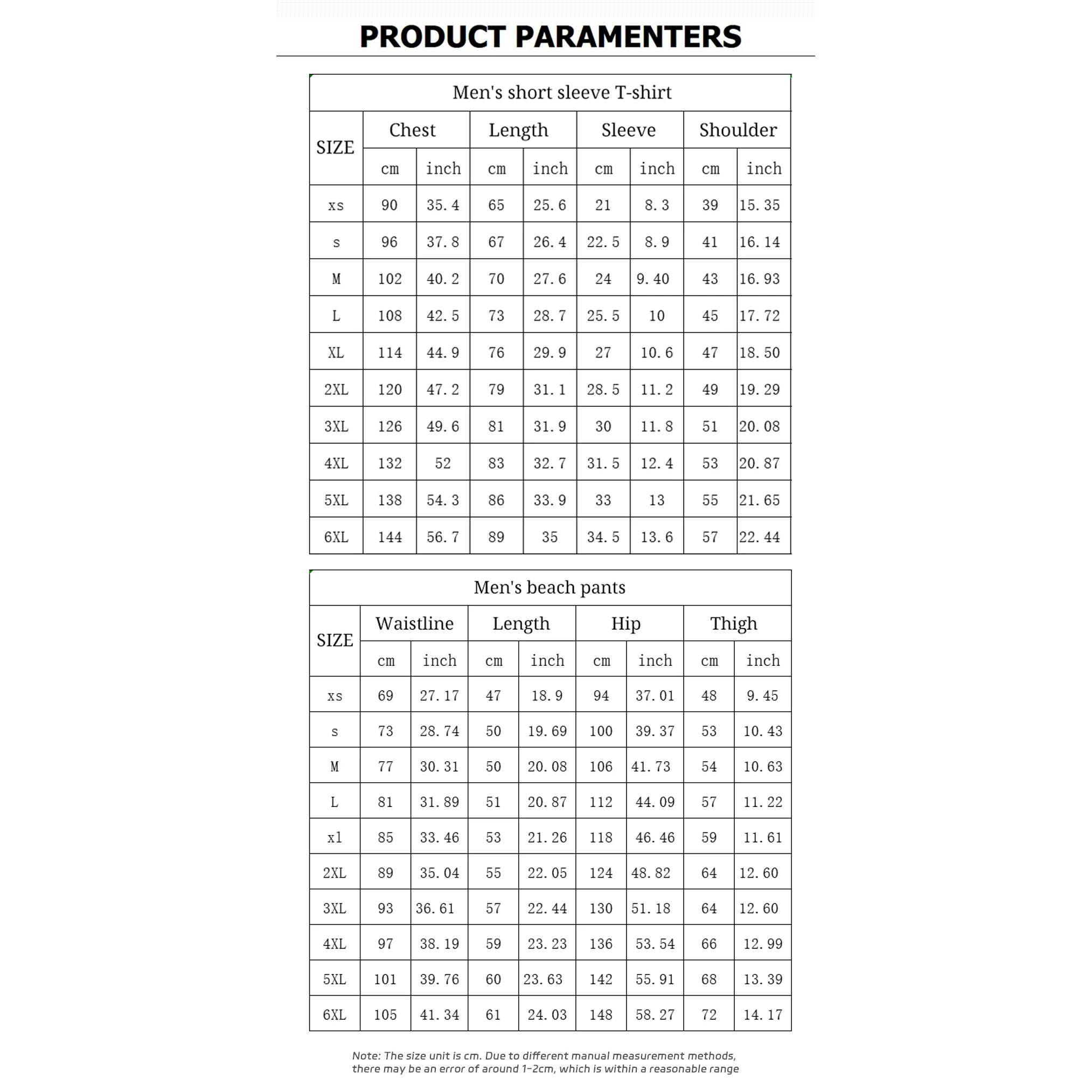 PRODUCT PARAMENTERS

Men's short sleeve T-shirt

| SIZE | Chest cm | Chest inch | Length cm | Length inch | Sleeve cm | Sleeve inch | Shoulder cm | Shoulder inch |
|---|---|---|---|---|---|---|---|---|
| xs | 90 | 35.4 | 65 | 25.6 | 21 | 8.3 | 39 | 15.35 |
| s | 96 | 37.8 | 67 | 26.4 | 22.5 | 8.9 | 41 | 16.14 |
| M | 102 | 40.2 | 70 | 27.6 | 24 | 9.40 | 43 | 16.93 |
| L | 108 | 42.5 | 73 | 28.7 | 25.5 | 10 | 45 | 17.72 |
| XL | 114 | 44.9 | 76 | 29.9 | 27 | 10.6 | 47 | 18.50 |
| 2XL | 120 | 47.2 | 79 | 31.1 | 28.5 | 11.2 | 49 | 19.29 |
| 3XL | 126 | 49.6 | 81 | 31.9 | 30 | 11.8 | 51 | 20.08 |
| 4XL | 132 | 52 | 83 | 32.7 | 31.5 | 12.4 | 53 | 20.87 |
| 5XL | 138 | 54.3 | 86 | 33.9 | 33 | 13 | 55 | 21.65 |
| 6XL | 144 | 56.7 | 89 | 35 | 34.5 | 13.6 | 57 | 22.44 |

Men's beach pants

| SIZE | Waistline cm | Waistline inch | Length cm | Length inch | Hip cm | Hip inch | Thigh cm | Thigh inch |
|---|---|---|---|---|---|---|---|---|
| xs | 69 | 27.17 | 47 | 18.9 | 94 | 37.01 | 48 | 9.45 |
| s | 73 | 28.74 | 50 | 19.69 | 100 | 39.37 | 53 | 10.43 |
| M | 77 | 30.31 | 50 | 20.08 | 106 | 41.73 | 54 | 10.63 |
| L | 81 | 31.89 | 51 | 20.87 | 112 | 44.09 | 57 | 11.22 |
| xl | 85 | 33.46 | 53 | 21.26 | 118 | 46.46 | 59 | 11.61 |
| 2XL | 89 | 35.04 | 55 | 22.05 | 124 | 48.82 | 64 | 12.60 |
| 3XL | 93 | 36.61 | 57 | 22.44 | 130 | 51.18 | 64 | 12.60 |
| 4XL | 97 | 38.19 | 59 | 23.23 | 136 | 53.54 | 66 | 12.99 |
| 5XL | 101 | 39.76 | 60 | 23.63 | 142 | 55.91 | 68 | 13.39 |
| 6XL | 105 | 41.34 | 61 | 24.03 | 148 | 58.27 | 72 | 14.17 |

Note: The size unit is cm. Due to different manual measurement methods, there may be an error of around 1-2cm, which is within a reasonable range